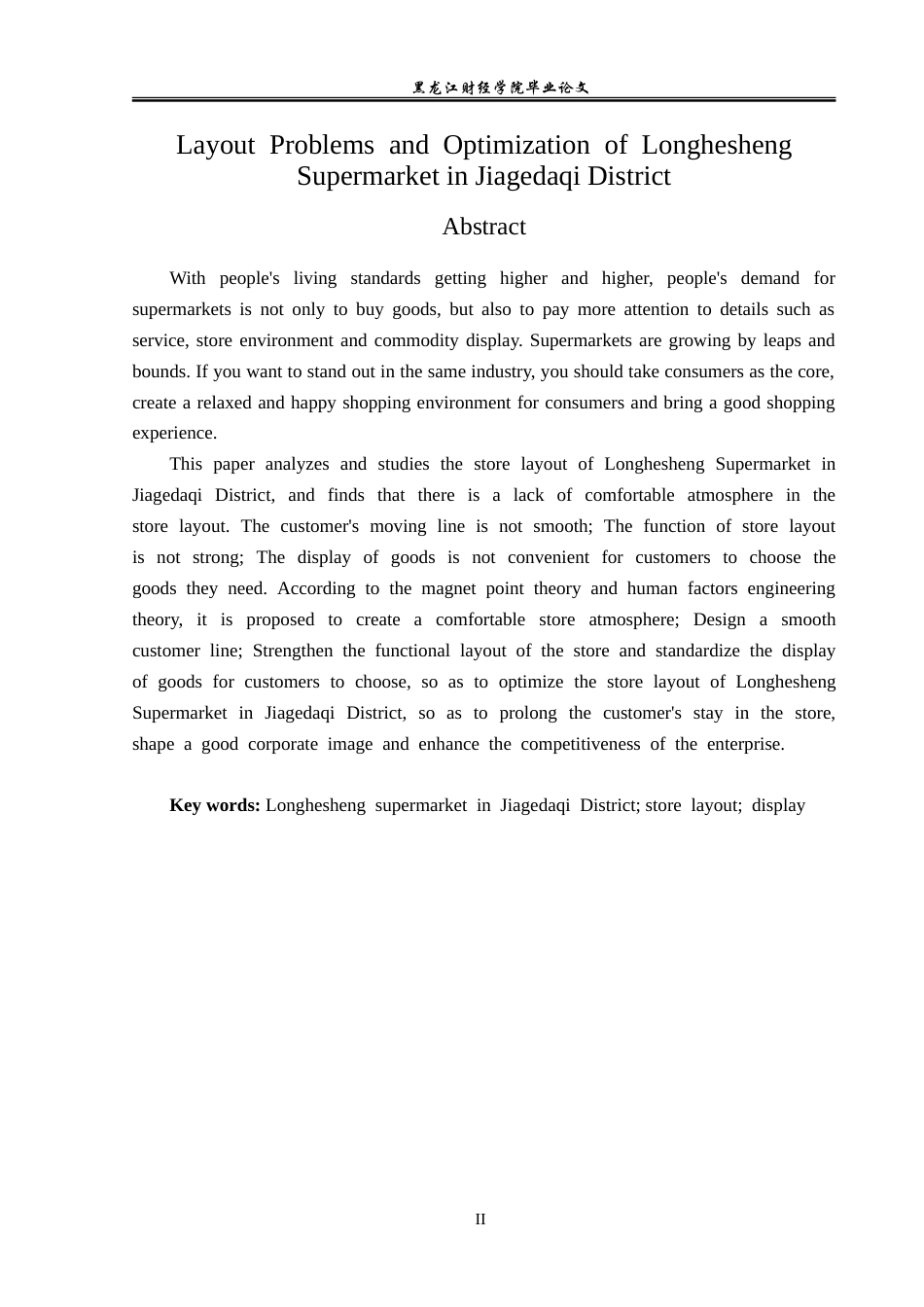 黑龙江财经学院毕业论文

Layout Problems and Optimization of Longhesheng Supermarket in Jiagedaqi District

Abstract

With people's living standards getting higher and higher, people's demand for supermarkets is not only to buy goods, but also to pay more attention to details such as service, store environment and commodity display. Supermarkets are growing by leaps and bounds. If you want to stand out in the same industry, you should take consumers as the core, create a relaxed and happy shopping environment for consumers and bring a good shopping experience.

This paper analyzes and studies the store layout of Longhesheng Supermarket in Jiagedaqi District, and finds that there is a lack of comfortable atmosphere in the store layout. The customer's moving line is not smooth; The function of store layout is not strong; The display of goods is not convenient for customers to choose the goods they need. According to the magnet point theory and human factors engineering theory, it is proposed to create a comfortable store atmosphere; Design a smooth customer line; Strengthen the functional layout of the store and standardize the display of goods for customers to choose, so as to optimize the store layout of Longhesheng Supermarket in Jiagedaqi District, so as to prolong the customer's stay in the store, shape a good corporate image and enhance the competitiveness of the enterprise.

Key words: Longhesheng supermarket in Jiagedaqi District; store layout; display

II